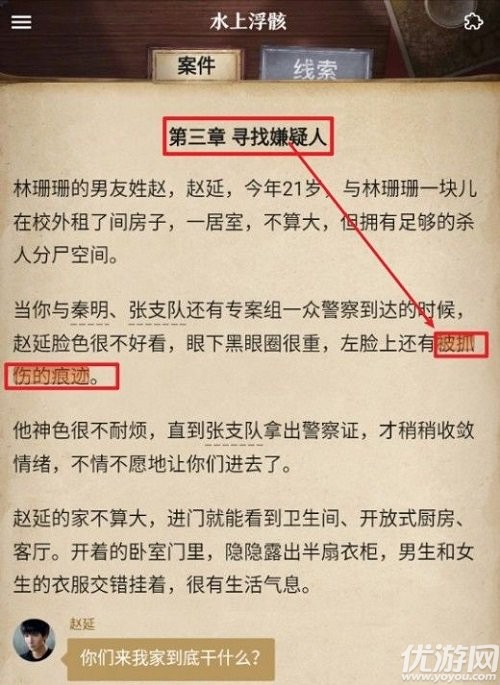 水上浮骸

案件

线索

第三章 寻找嫌疑人

林珊珊的男友姓赵，赵延，今年21岁，与林珊珊一块儿在校外租了间房子，一居室，不算大，但拥有足够的杀人分尸空间。

当你与秦明、张支队还有专案组一众警察到达的时候，赵延脸色很不好看，眼下黑眼圈很重，左脸上还有被抓伤的痕迹。

他神色很不耐烦，直到张支队拿出警察证，才稍稍收敛情绪，不情不愿地让你们进去了。

赵延的家不算大，进门就能看到卫生间、开放式厨房、客厅。开着的卧室门里，隐隐露出半扇衣柜，男生和女生的衣服交错挂着，很有生活气息。

赵延

你们来我家到底干什么?

优游网
www.yoyou.com